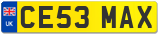 UK
CE53 MAX